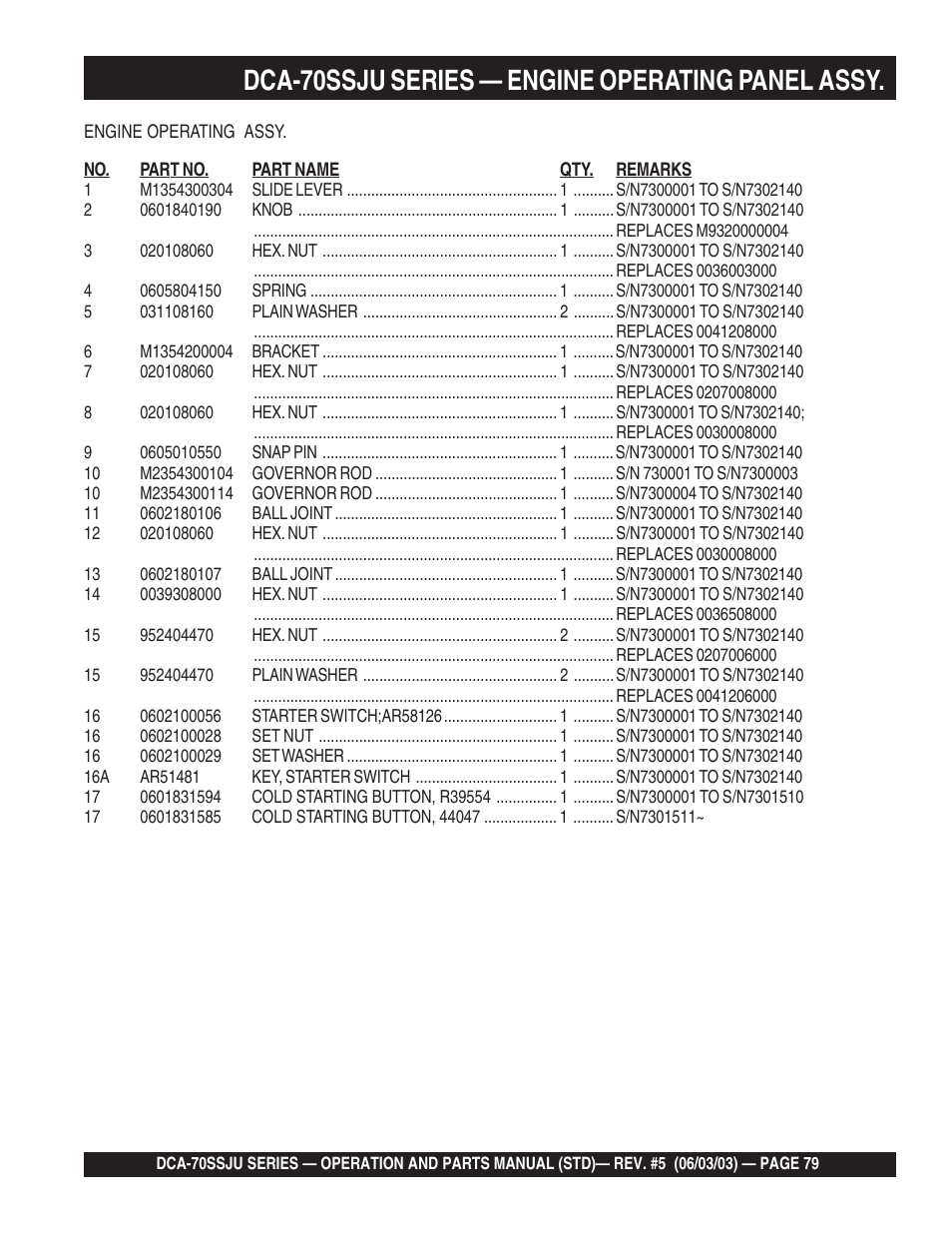 DCA-70SSJU SERIES — ENGINE OPERATING PANEL ASSY.

ENGINE OPERATING ASSY.

| NO. | PART NO. | PART NAME | QTY. | REMARKS |
|---|---|---|---|---|
| 1 | M1354300304 | SLIDE LEVER | 1 | S/N7300001 TO S/N7302140 |
| 2 | 0601840190 | KNOB | 1 | S/N7300001 TO S/N7302140 |
| | | | | REPLACES M9320000004 |
| 3 | 020108060 | HEX. NUT | 1 | S/N7300001 TO S/N7302140 |
| | | | | REPLACES 0036003000 |
| 4 | 0605804150 | SPRING | 1 | S/N7300001 TO S/N7302140 |
| 5 | 031108160 | PLAIN WASHER | 2 | S/N7300001 TO S/N7302140 |
| | | | | REPLACES 0041208000 |
| 6 | M1354200004 | BRACKET | 1 | S/N7300001 TO S/N7302140 |
| 7 | 020108060 | HEX. NUT | 1 | S/N7300001 TO S/N7302140 |
| | | | | REPLACES 0207008000 |
| 8 | 020108060 | HEX. NUT | 1 | S/N7300001 TO S/N7302140; |
| | | | | REPLACES 0030008000 |
| 9 | 0605010550 | SNAP PIN | 1 | S/N7300001 TO S/N7302140 |
| 10 | M2354300104 | GOVERNOR ROD | 1 | S/N 730001 TO S/N7300003 |
| 10 | M2354300114 | GOVERNOR ROD | 1 | S/N7300004 TO S/N7302140 |
| 11 | 0602180106 | BALL JOINT | 1 | S/N7300001 TO S/N7302140 |
| 12 | 020108060 | HEX. NUT | 1 | S/N7300001 TO S/N7302140 |
| | | | | REPLACES 0030008000 |
| 13 | 0602180107 | BALL JOINT | 1 | S/N7300001 TO S/N7302140 |
| 14 | 0039308000 | HEX. NUT | 1 | S/N7300001 TO S/N7302140 |
| | | | | REPLACES 0036508000 |
| 15 | 952404470 | HEX. NUT | 2 | S/N7300001 TO S/N7302140 |
| | | | | REPLACES 0207006000 |
| 15 | 952404470 | PLAIN WASHER | 2 | S/N7300001 TO S/N7302140 |
| | | | | REPLACES 0041206000 |
| 16 | 0602100056 | STARTER SWITCH;AR58126 | 1 | S/N7300001 TO S/N7302140 |
| 16 | 0602100028 | SET NUT | 1 | S/N7300001 TO S/N7302140 |
| 16 | 0602100029 | SET WASHER | 1 | S/N7300001 TO S/N7302140 |
| 16A | AR51481 | KEY, STARTER SWITCH | 1 | S/N7300001 TO S/N7302140 |
| 17 | 0601831594 | COLD STARTING BUTTON, R39554 | 1 | S/N7300001 TO S/N7301510 |
| 17 | 0601831585 | COLD STARTING BUTTON, 44047 | 1 | S/N7301511~ |

DCA-70SSJU SERIES — OPERATION AND PARTS MANUAL (STD)— REV. #5 (06/03/03) — PAGE 79